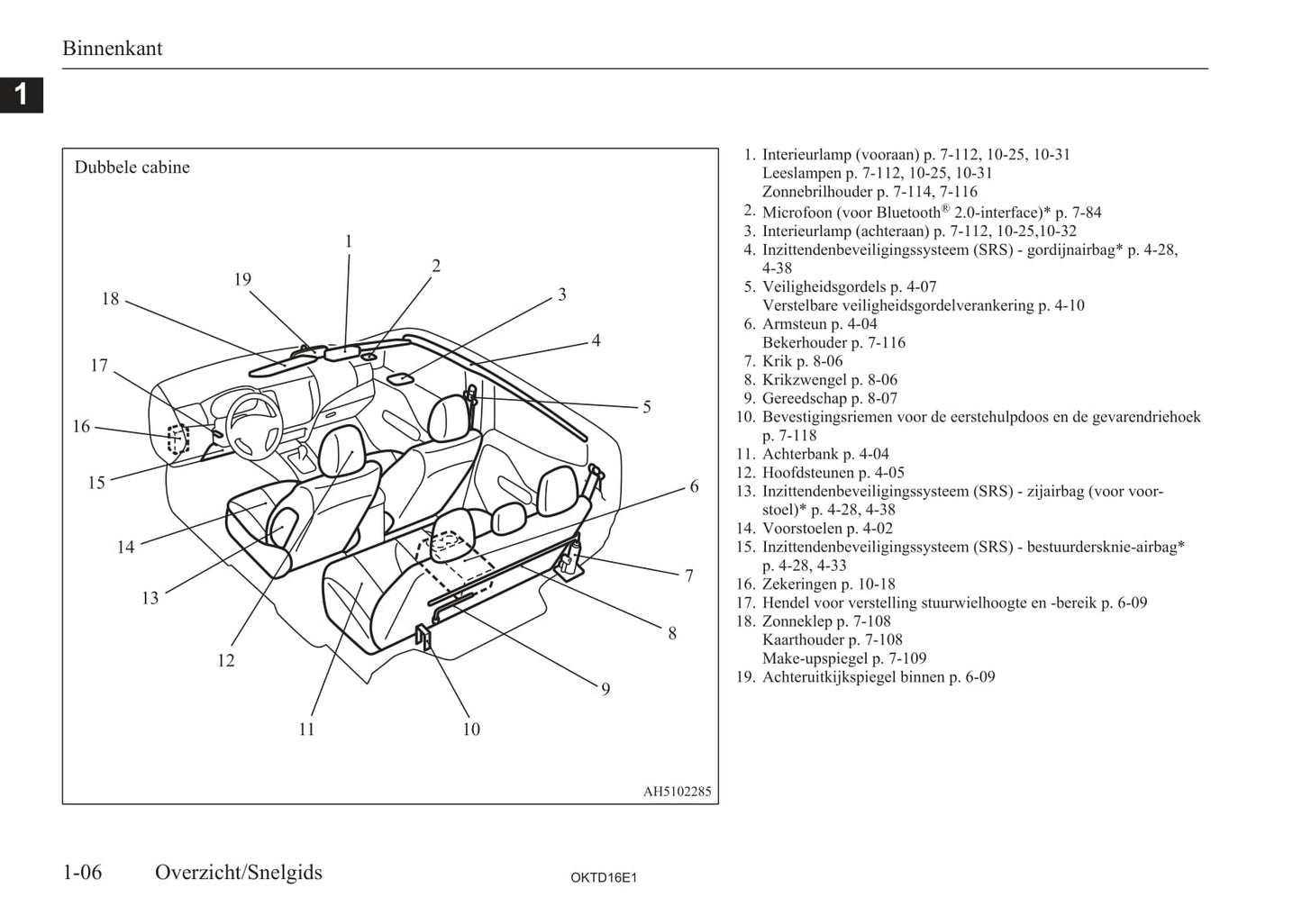 Binnenkant

1

Dubbele cabine

1
2
3
4
5
6
7
8
9
10
11
12
13
14
15
16
17
18
19

AH5102285

1. Interieurlamp (vooraan) p. 7-112, 10-25, 10-31
Leeslampen p. 7-112, 10-25, 10-31
Zonnebrilhouder p. 7-114, 7-116
2. Microfoon (voor Bluetooth® 2.0-interface)* p. 7-84
3. Interieurlamp (achteraan) p. 7-112, 10-25,10-32
4. Inzittendenbeveiligingssysteem (SRS) - gordijnairbag* p. 4-28, 4-38
5. Veiligheidsgordels p. 4-07
Verstelbare veiligheidsgordelverankering p. 4-10
6. Armsteun p. 4-04
Bekerhouder p. 7-116
7. Krik p. 8-06
8. Krikzwengel p. 8-06
9. Gereedschap p. 8-07
10. Bevestigingsriemen voor de eerstehulpdoos en de gevarendriehoek p. 7-118
11. Achterbank p. 4-04
12. Hoofdsteunen p. 4-05
13. Inzittendenbeveiligingssysteem (SRS) - zijairbag (voor voorstoel)* p. 4-28, 4-38
14. Voorstoelen p. 4-02
15. Inzittendenbeveiligingssysteem (SRS) - bestuurdersknie-airbag* p. 4-28, 4-33
16. Zekeringen p. 10-18
17. Hendel voor verstelling stuurwielhoogte en -bereik p. 6-09
18. Zonneklep p. 7-108
Kaarthouder p. 7-108
Make-upspiegel p. 7-109
19. Achteruitkijkspiegel binnen p. 6-09

1-06 Overzicht/Snelgids

OKTD16E1